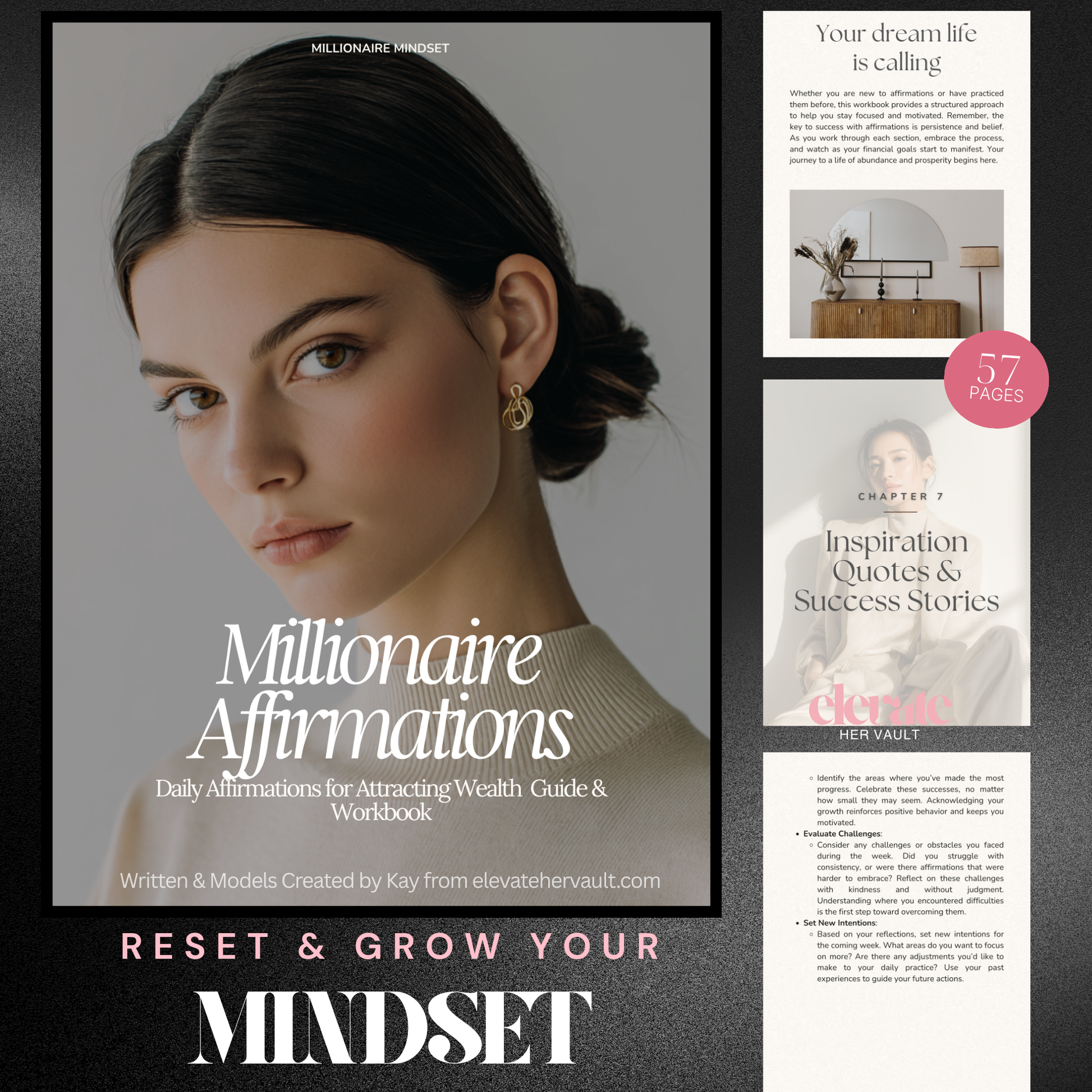 MILLIONAIRE MINDSET

Millionaire Affirmations

Daily Affirmations for Attracting Wealth Guide & Workbook

Written & Models Created by Kay from elevatehervault.com

RESET & GROW YOUR

MINDSET

Your dream life is calling

Whether you are new to affirmations or have practiced them before, this workbook provides a structured approach to help you stay focused and motivated. Remember, the key to success with affirmations is persistence and belief. As you work through each section, embrace the process, and watch as your financial goals start to manifest. Your journey to a life of abundance and prosperity begins here.

57 PAGES

CHAPTER 7

Inspiration Quotes & Success Stories

elevate
HER VAULT

◦ Identify the areas where you've made the most progress. Celebrate these successes, no matter how small they may seem. Acknowledging your growth reinforces positive behavior and keeps you motivated.

• Evaluate Challenges:

◦ Consider any challenges or obstacles you faced during the week. Did you struggle with consistency, or were there affirmations that were harder to embrace? Reflect on these challenges with kindness and without judgment. Understanding where you encountered difficulties is the first step toward overcoming them.

• Set New Intentions:

◦ Based on your reflections, set new intentions for the coming week. What areas do you want to focus on more? Are there any adjustments you'd like to make to your daily practice? Use your past experiences to guide your future actions.